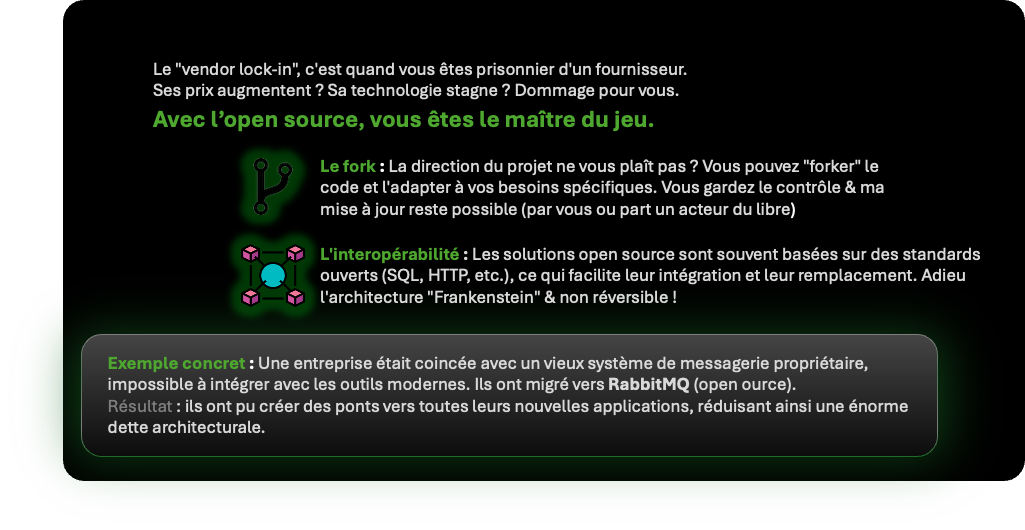 Le "vendor lock-in", c'est quand vous êtes prisonnier d'un fournisseur.
Ses prix augmentent ? Sa technologie stagne ? Dommage pour vous.

Avec l'open source, vous êtes le maître du jeu.

Le fork : La direction du projet ne vous plaît pas ? Vous pouvez "forker" le code et l'adapter à vos besoins spécifiques. Vous gardez le contrôle & ma mise à jour reste possible (par vous ou part un acteur du libre)

L'interopérabilité : Les solutions open source sont souvent basées sur des standards ouverts (SQL, HTTP, etc.), ce qui facilite leur intégration et leur remplacement. Adieu l'architecture "Frankenstein" & non réversible !

Exemple concret : Une entreprise était coincée avec un vieux système de messagerie propriétaire, impossible à intégrer avec les outils modernes. Ils ont migré vers RabbitMQ (open ource).
Résultat : ils ont pu créer des ponts vers toutes leurs nouvelles applications, réduisant ainsi une énorme dette architecturale.